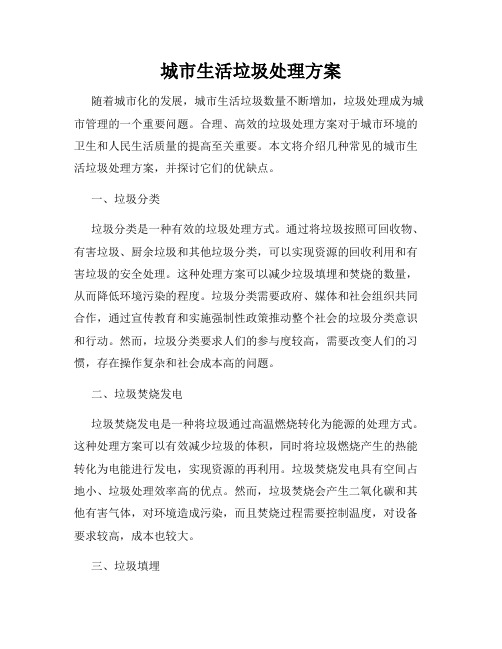 城市生活垃圾处理方案

随着城市化的发展，城市生活垃圾数量不断增加，垃圾处理成为城市管理的一个重要问题。合理、高效的垃圾处理方案对于城市环境的卫生和人民生活质量的提高至关重要。本文将介绍几种常见的城市生活垃圾处理方案，并探讨它们的优缺点。

一、垃圾分类

垃圾分类是一种有效的垃圾处理方式。通过将垃圾按照可回收物、有害垃圾、厨余垃圾和其他垃圾分类，可以实现资源的回收利用和有害垃圾的安全处理。这种处理方案可以减少垃圾填埋和焚烧的数量，从而降低环境污染的程度。垃圾分类需要政府、媒体和社会组织共同合作，通过宣传教育和实施强制性政策推动整个社会的垃圾分类意识和行动。然而，垃圾分类要求人们的参与度较高，需要改变人们的习惯，存在操作复杂和社会成本高的问题。

二、垃圾焚烧发电

垃圾焚烧发电是一种将垃圾通过高温燃烧转化为能源的处理方式。这种处理方案可以有效减少垃圾的体积，同时将垃圾燃烧产生的热能转化为电能进行发电，实现资源的再利用。垃圾焚烧发电具有空间占地小、垃圾处理效率高的优点。然而，垃圾焚烧会产生二氧化碳和其他有害气体，对环境造成污染，而且焚烧过程需要控制温度，对设备要求较高，成本也较大。

三、垃圾填埋